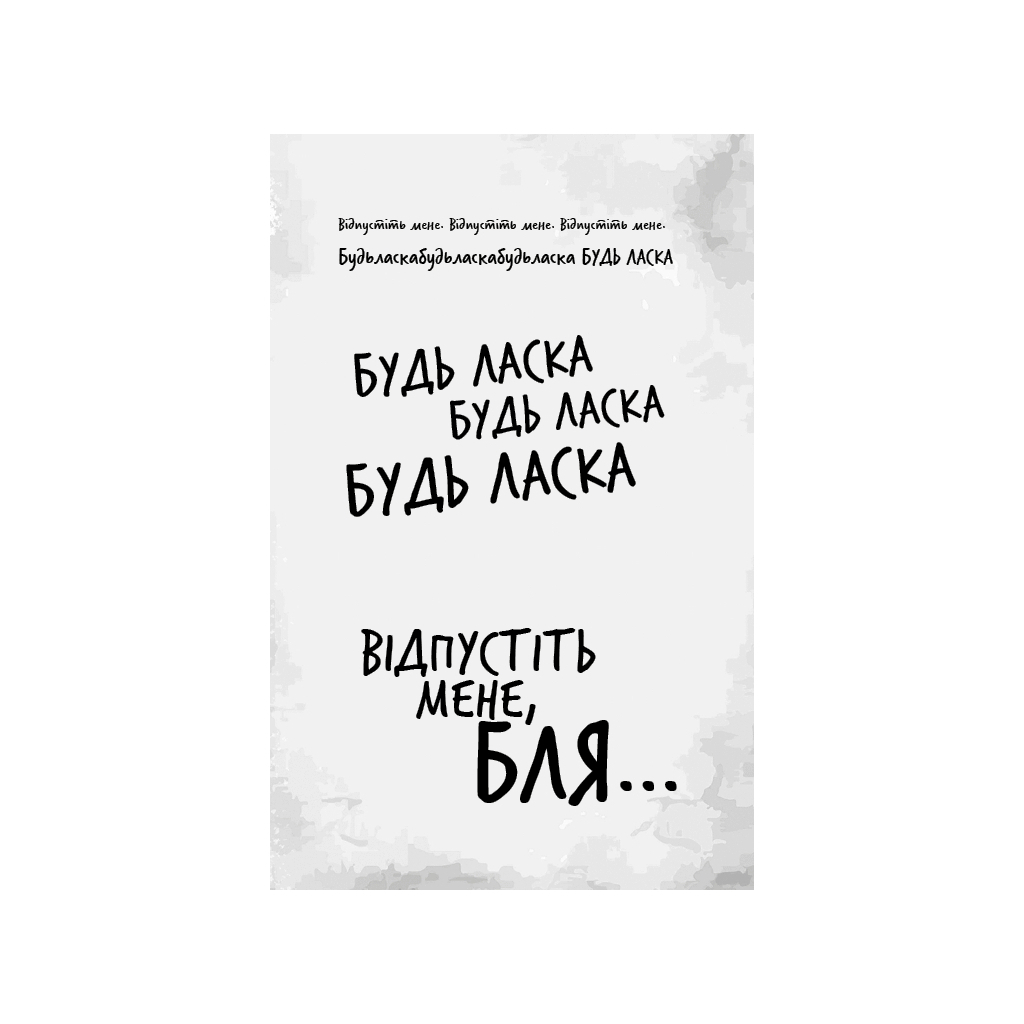 Відпустіть мене. Відпустіть мене. Відпустіть мене.

Будьласкабудьласкабудьласка БУДЬ ЛАСКА

БУДЬ ЛАСКА
БУДЬ ЛАСКА
БУДЬ ЛАСКА

ВІДПУСТІТЬ
МЕНЕ,
БЛЯ...